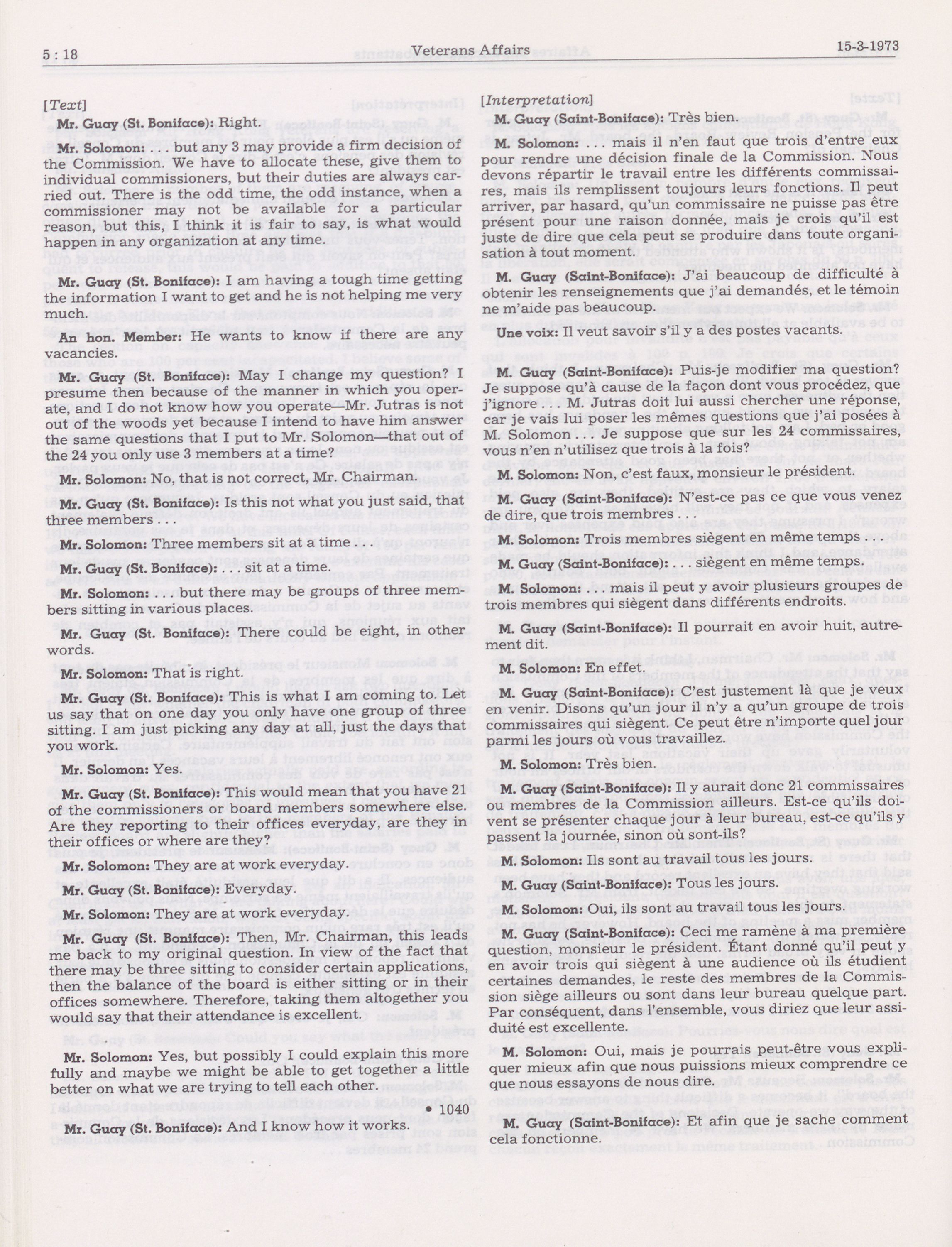 5 : 18 Veterans Affairs 15-3-1973

[Text]

Mr. Guay (St. Boniface): Right.

Mr. Solomon: . . . but any 3 may provide a firm decision of the Commission. We have to allocate these, give them to individual commissioners, but their duties are always carried out. There is the odd time, the odd instance, when a commissioner may not be available for a particular reason, but this, I think it is fair to say, is what would happen in any organization at any time.

Mr. Guay (St. Boniface): I am having a tough time getting the information I want to get and he is not helping me very much.

An hon. Member: He wants to know if there are any vacancies.

Mr. Guay (St. Boniface): May I change my question? I presume then because of the manner in which you operate, and I do not know how you operate—Mr. Jutras is not out of the woods yet because I intend to have him answer the same questions that I put to Mr. Solomon—that out of the 24 you only use 3 members at a time?

Mr. Solomon: No, that is not correct, Mr. Chairman.

Mr. Guay (St. Boniface): Is this not what you just said, that three members . . .

Mr. Solomon: Three members sit at a time . . .

Mr. Guay (St. Boniface): . . . sit at a time.

Mr. Solomon: . . . but there may be groups of three members sitting in various places.

Mr. Guay (St. Boniface): There could be eight, in other words.

Mr. Solomon: That is right.

Mr. Guay (St. Boniface): This is what I am coming to. Let us say that on one day you only have one group of three sitting. I am just picking any day at all, just the days that you work.

Mr. Solomon: Yes.

Mr. Guay (St. Boniface): This would mean that you have 21 of the commissioners or board members somewhere else. Are they reporting to their offices everyday, are they in their offices or where are they?

Mr. Solomon: They are at work everyday.

Mr. Guay (St. Boniface): Everyday.

Mr. Solomon: They are at work everyday.

Mr. Guay (St. Boniface): Then, Mr. Chairman, this leads me back to my original question. In view of the fact that there may be three sitting to consider certain applications, then the balance of the board is either sitting or in their offices somewhere. Therefore, taking them altogether you would say that their attendance is excellent.

Mr. Solomon: Yes, but possibly I could explain this more fully and maybe we might be able to get together a little better on what we are trying to tell each other.

• 1040

Mr. Guay (St. Boniface): And I know how it works.

[Interpretation]

M. Guay (Saint-Boniface): Très bien.

M. Solomon: . . . mais il n'en faut que trois d'entre eux pour rendre une décision finale de la Commission. Nous devons répartir le travail entre les différents commissaires, mais ils remplissent toujours leurs fonctions. Il peut arriver, par hasard, qu'un commissaire ne puisse pas être présent pour une raison donnée, mais je crois qu'il est juste de dire que cela peut se produire dans toute organisation à tout moment.

M. Guay (Saint-Boniface): J'ai beaucoup de difficulté à obtenir les renseignements que j'ai demandés, et le témoin ne m'aide pas beaucoup.

Une voix: Il veut savoir s'il y a des postes vacants.

M. Guay (Saint-Boniface): Puis-je modifier ma question? Je suppose qu'à cause de la façon dont vous procédez, que j'ignore . . . M. Jutras doit lui aussi chercher une réponse, car je vais lui poser les mêmes questions que j'ai posées à M. Solomon . . . Je suppose que sur les 24 commissaires, vous n'en n'utilisez que trois à la fois?

M. Solomon: Non, c'est faux, monsieur le président.

M. Guay (Saint-Boniface): N'est-ce pas ce que vous venez de dire, que trois membres . . .

M. Solomon: Trois membres siègent en même temps . . .

M. Guay (Saint-Boniface): . . . siègent en même temps.

M. Solomon: . . . mais il peut y avoir plusieurs groupes de trois membres qui siègent dans différents endroits.

M. Guay (Saint-Boniface): Il pourrait en avoir huit, autrement dit.

M. Solomon: En effet.

M. Guay (Saint-Boniface): C'est justement là que je veux en venir. Disons qu'un jour il n'y a qu'un groupe de trois commissaires qui siègent. Ce peut être n'importe quel jour parmi les jours où vous travaillez.

M. Solomon: Très bien.

M. Guay (Saint-Boniface): Il y aurait donc 21 commissaires ou membres de la Commission ailleurs. Est-ce qu'ils doivent se présenter chaque jour à leur bureau, est-ce qu'ils y passent la journée, sinon où sont-ils?

M. Solomon: Ils sont au travail tous les jours.

M. Guay (Saint-Boniface): Tous les jours.

M. Solomon: Oui, ils sont au travail tous les jours.

M. Guay (Saint-Boniface): Ceci me ramène à ma première question, monsieur le président. Étant donné qu'il peut y en avoir trois qui siègent à une audience où ils étudient certaines demandes, le reste des membres de la Commission siège ailleurs ou sont dans leur bureau quelque part. Par conséquent, dans l'ensemble, vous diriez que leur assiduité est excellente.

M. Solomon: Oui, mais je pourrais peut-être vous expliquer mieux afin que nous puissions mieux comprendre ce que nous essayons de nous dire.

M. Guay (Saint-Boniface): Et afin que je sache comment cela fonctionne.